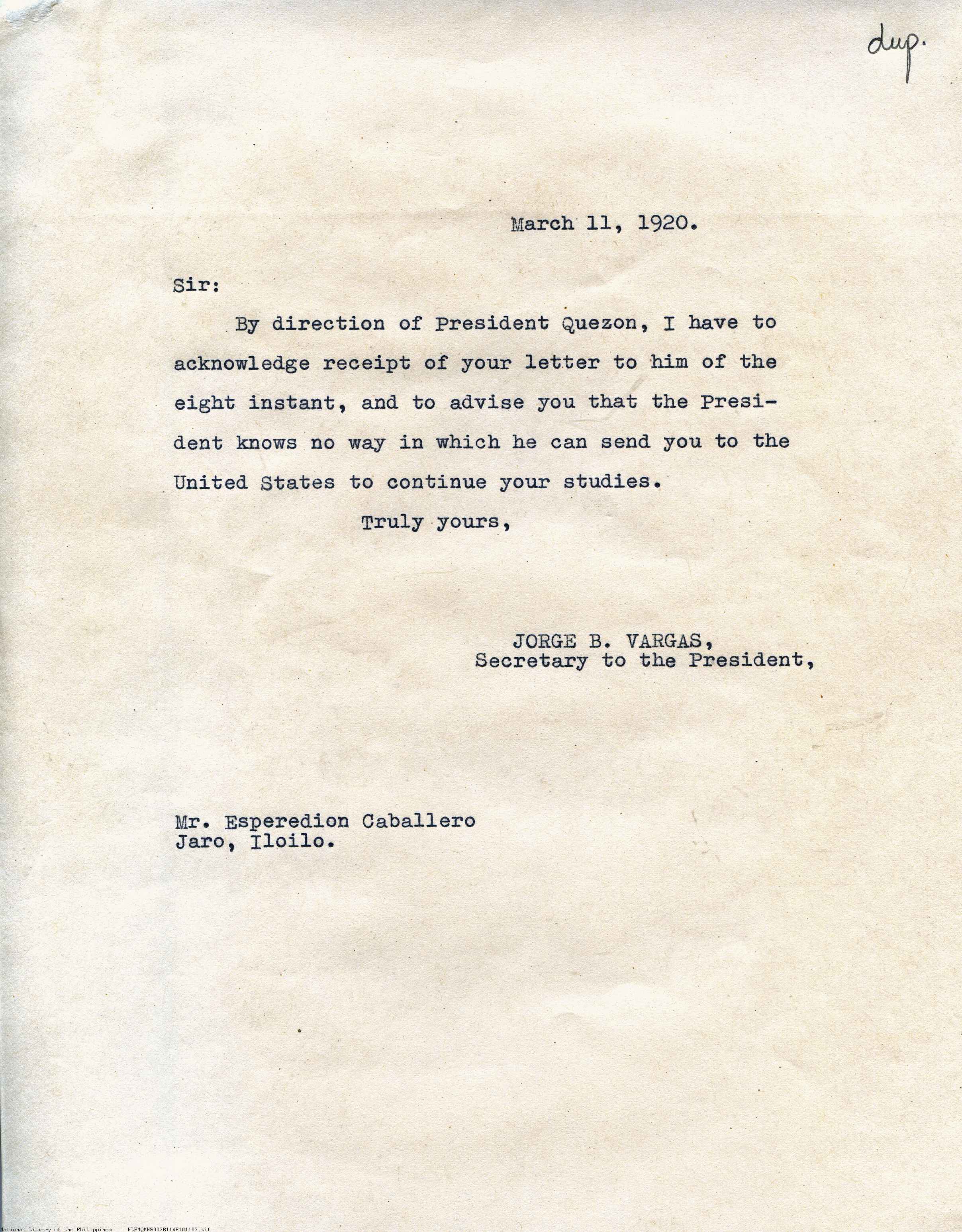 dup.

March 11, 1920.

Sir:

By direction of President Quezon, I have to acknowledge receipt of your letter to him of the eight instant, and to advise you that the President knows no way in which he can send you to the United States to continue your studies.

Truly yours,

JORGE B. VARGAS,
Secretary to the President,

Mr. Esperedion Caballero
Jaro, Iloilo.

National Library of the Philippines NLPMQMNS007B114F101107.tif